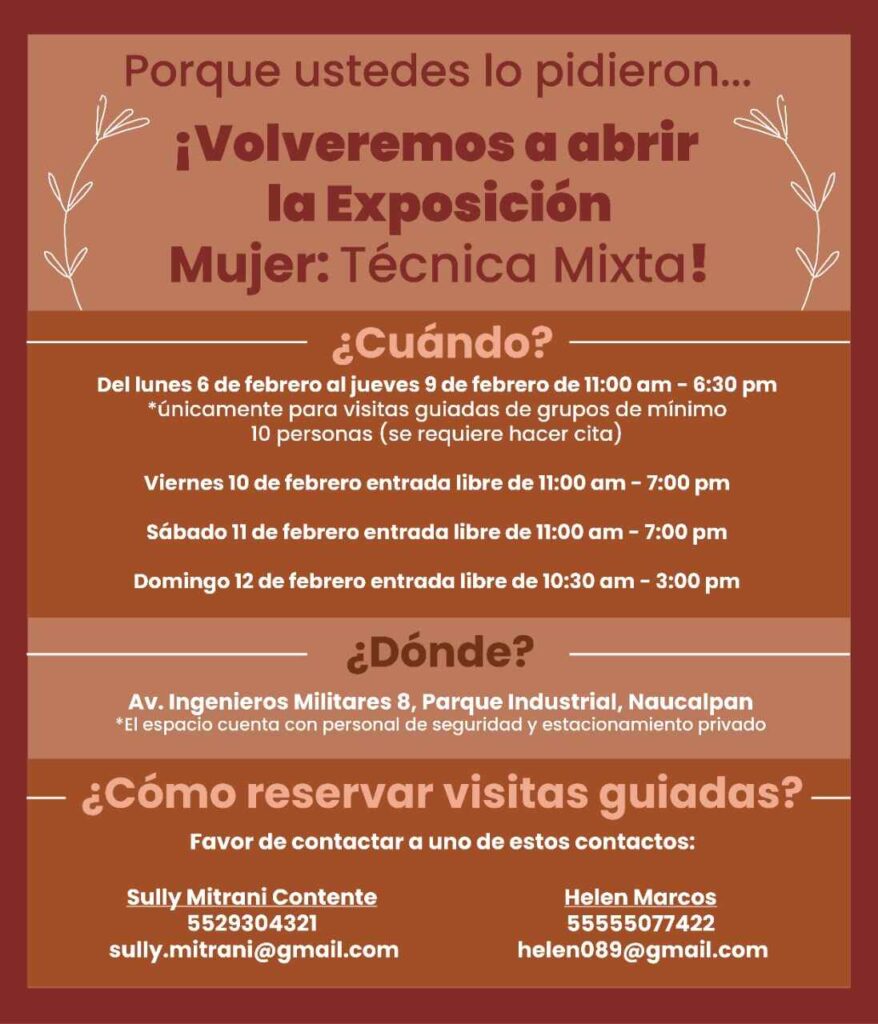 Porque ustedes lo pidieron...

¡Volveremos a abrir la Exposición Mujer: Técnica Mixta!

¿Cuándo?

Del lunes 6 de febrero al jueves 9 de febrero de 11:00 am - 6:30 pm
*únicamente para visitas guiadas de grupos de mínimo 10 personas (se requiere hacer cita)

Viernes 10 de febrero entrada libre de 11:00 am - 7:00 pm

Sábado 11 de febrero entrada libre de 11:00 am - 7:00 pm

Domingo 12 de febrero entrada libre de 10:30 am - 3:00 pm

¿Dónde?

Av. Ingenieros Militares 8, Parque Industrial, Naucalpan
*El espacio cuenta con personal de seguridad y estacionamiento privado

¿Cómo reservar visitas guiadas?

Favor de contactar a uno de estos contactos:

Sully Mitrani Contente
5529304321
sully.mitrani@gmail.com

Helen Marcos
55555077422
helen089@gmail.com